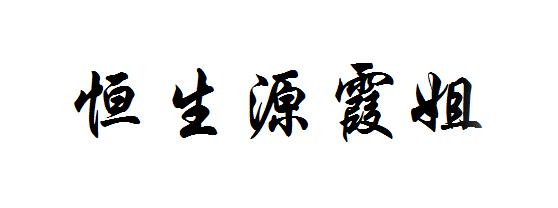 恒生源霞姐